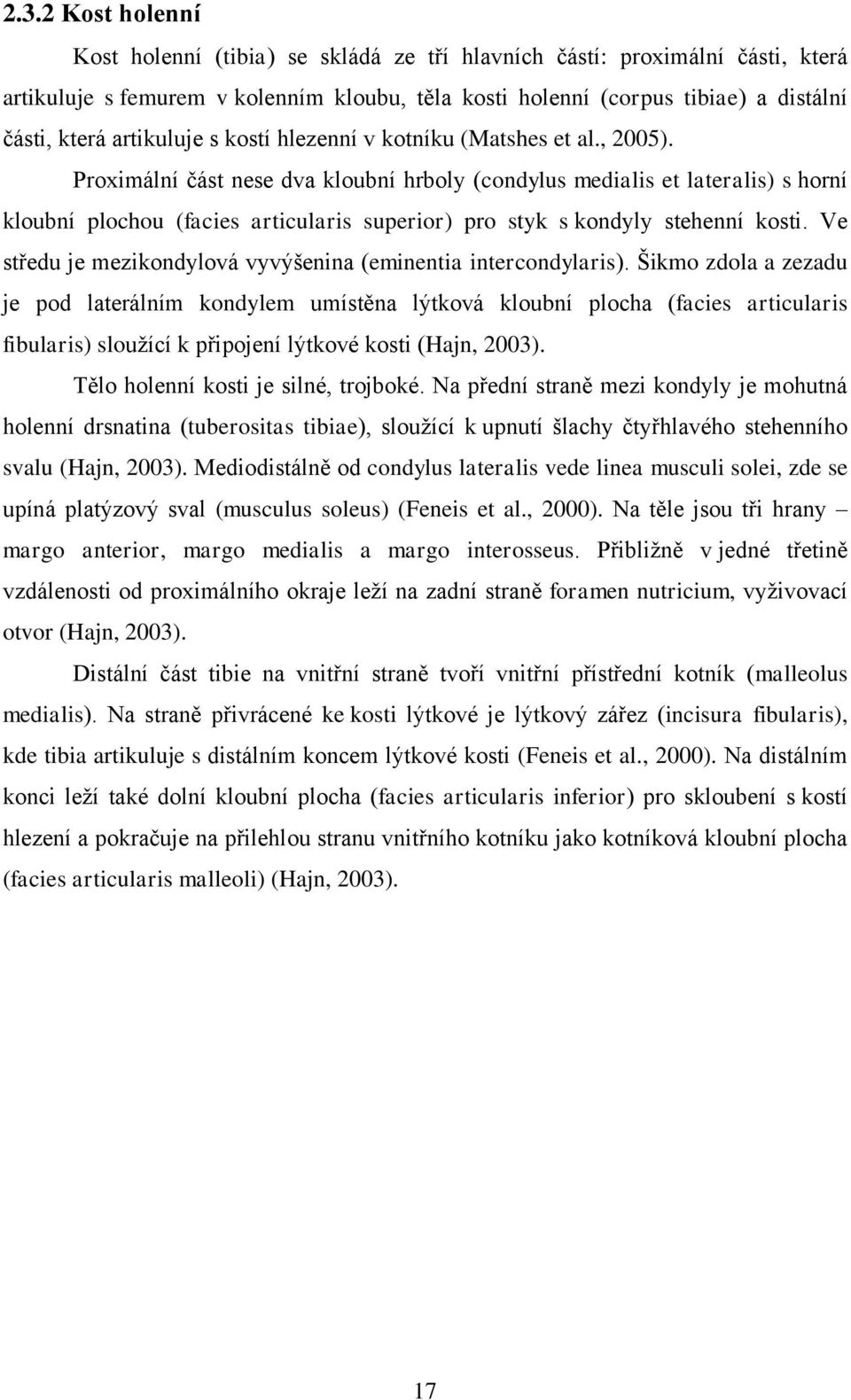 2.3.2 Kost holenní

Kost holenní (tibia) se skládá ze tří hlavních částí: proximální části, která artikuluje s femurem v kolenním kloubu, těla kosti holenní (corpus tibiae) a distální části, která artikuluje s kostí hlezenní v kotníku (Matshes et al., 2005). Proximální část nese dva kloubní hrboly (condylus medialis et lateralis) s horní kloubní plochou (facies articularis superior) pro styk s kondyly stehenní kosti. Ve středu je mezikondylová vyvýšenina (eminentia intercondylaris). Šikmo zdola a zezadu je pod laterálním kondylem umístěna lýtková kloubní plocha (facies articularis fibularis) sloužící k připojení lýtkové kosti (Hajn, 2003).

Tělo holenní kosti je silné, trojboké. Na přední straně mezi kondyly je mohutná holenní drsnatina (tuberositas tibiae), sloužící k upnutí šlachy čtyřhlavého stehenního svalu (Hajn, 2003). Mediodistálně od condylus lateralis vede linea musculi solei, zde se upíná platýzový sval (musculus soleus) (Feneis et al., 2000). Na těle jsou tři hrany – margo anterior, margo medialis a margo interosseus. Přibližně v jedné třetině vzdálenosti od proximálního okraje leží na zadní straně foramen nutricium, vyživovací otvor (Hajn, 2003).

Distální část tibie na vnitřní straně tvoří vnitřní přístřední kotník (malleolus medialis). Na straně přivrácené ke kosti lýtkové je lýtkový zářez (incisura fibularis), kde tibia artikuluje s distálním koncem lýtkové kosti (Feneis et al., 2000). Na distálním konci leží také dolní kloubní plocha (facies articularis inferior) pro skloubení s kostí hlezení a pokračuje na přilehlou stranu vnitřního kotníku jako kotníková kloubní plocha (facies articularis malleoli) (Hajn, 2003).

17